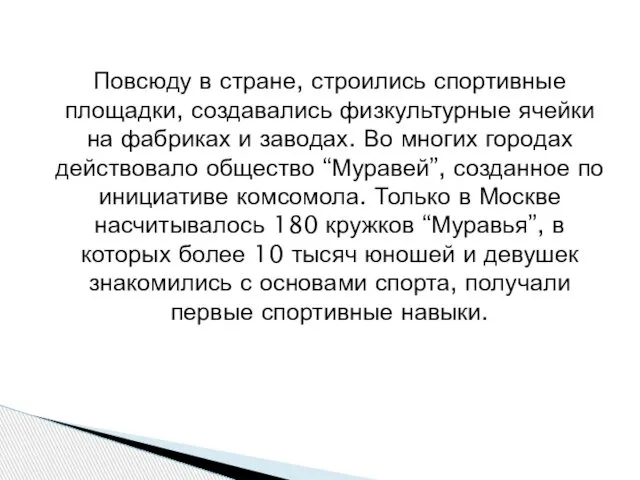 Повсюду в стране, строились спортивные площадки, создавались физкультурные ячейки на фабриках и заводах. Во многих городах действовало общество “Муравей”, созданное по инициативе комсомола. Только в Москве насчитывалось 180 кружков “Муравья”, в которых более 10 тысяч юношей и девушек знакомились с основами спорта, получали первые спортивные навыки.